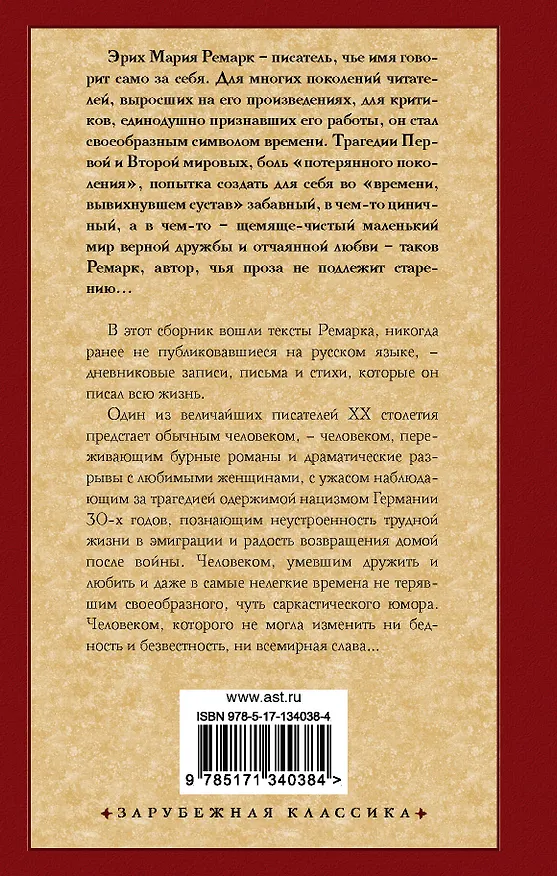 Эрих Мария Ремарк – писатель, чье имя говорит само за себя. Для многих поколений читателей, выросших на его произведениях, для критиков, единодушно признавших его работы, он стал своеобразным символом времени. Трагедии Первой и Второй мировых, боль «потерянного поколения», попытка создать для себя во «времени, вывихнувшем сустав» забавный, в чем-то циничный, а в чем-то – щемяще-чистый маленький мир верной дружбы и отчаянной любви – таков Ремарк, автор, чья проза не подлежит старению...

В этот сборник вошли тексты Ремарка, никогда ранее не публиковавшиеся на русском языке, – дневниковые записи, письма и стихи, которые он писал всю жизнь.

Один из величайших писателей XX столетия предстает обычным человеком, – человеком, переживающим бурные романы и драматические разрывы с любимыми женщинами, с ужасом наблюдающим за трагедией одержимой нацизмом Германии 30-х годов, познающим неустроенность трудной жизни в эмиграции и радость возвращения домой после войны. Человеком, умевшим дружить и любить и даже в самые нелегкие времена не терявшим своеобразного, чуть саркастического юмора. Человеком, которого не могла изменить ни бедность и безвестность, ни всемирная слава...

www.ast.ru
ISBN 978-5-17-134038-4
9 785171 340384 >

ЗАРУБЕЖНАЯ КЛАССИКА